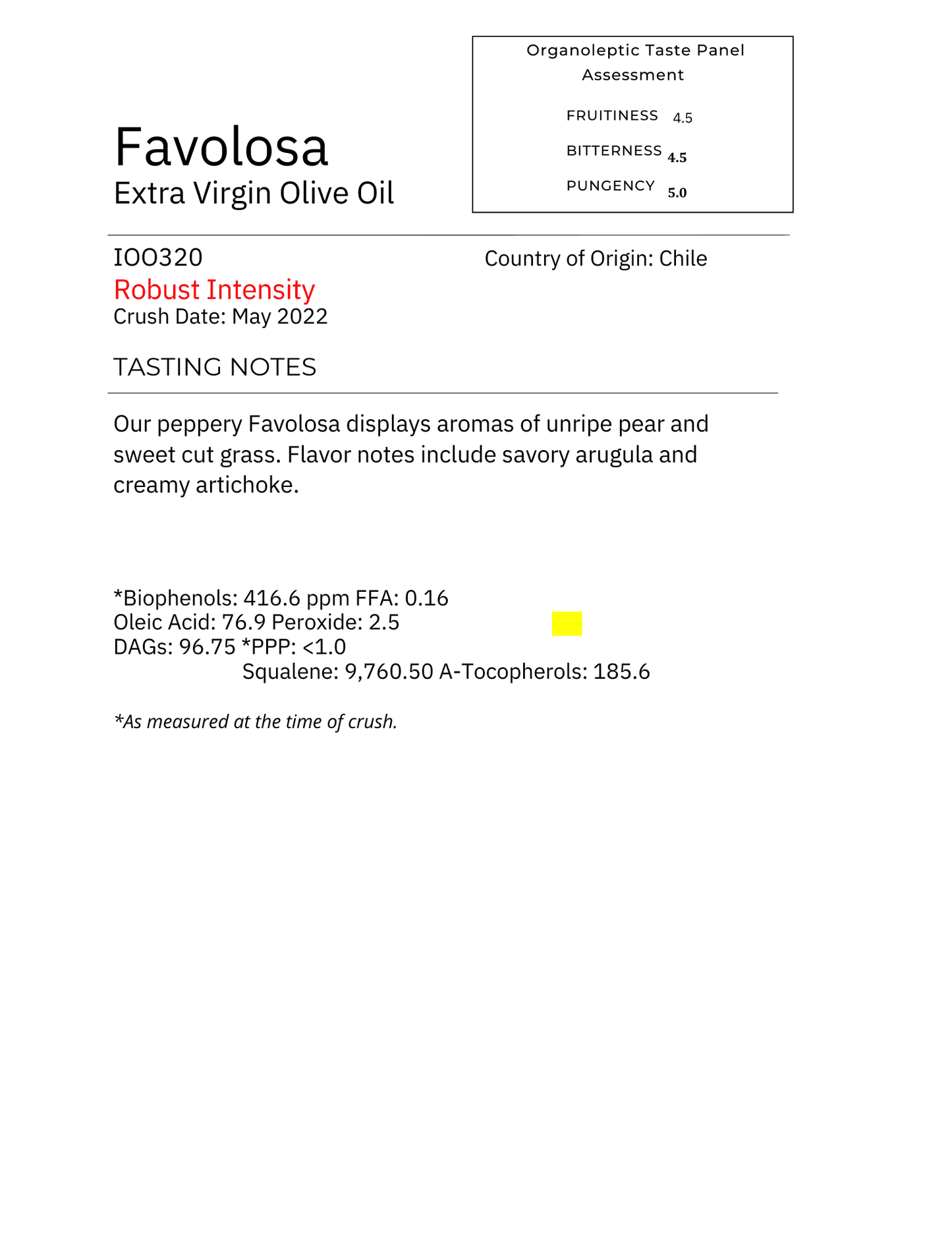 Favolosa
Extra Virgin Olive Oil

Organoleptic Taste Panel Assessment

FRUITINESS 4.5
BITTERNESS 4.5
PUNGENCY 5.0

IOO320
Robust Intensity
Crush Date: May 2022

Country of Origin: Chile

TASTING NOTES

Our peppery Favolosa displays aromas of unripe pear and sweet cut grass. Flavor notes include savory arugula and creamy artichoke.

*Biophenols: 416.6 ppm FFA: 0.16
Oleic Acid: 76.9 Peroxide: 2.5
DAGs: 96.75 *PPP: <1.0
Squalene: 9,760.50 A-Tocopherols: 185.6

*As measured at the time of crush.